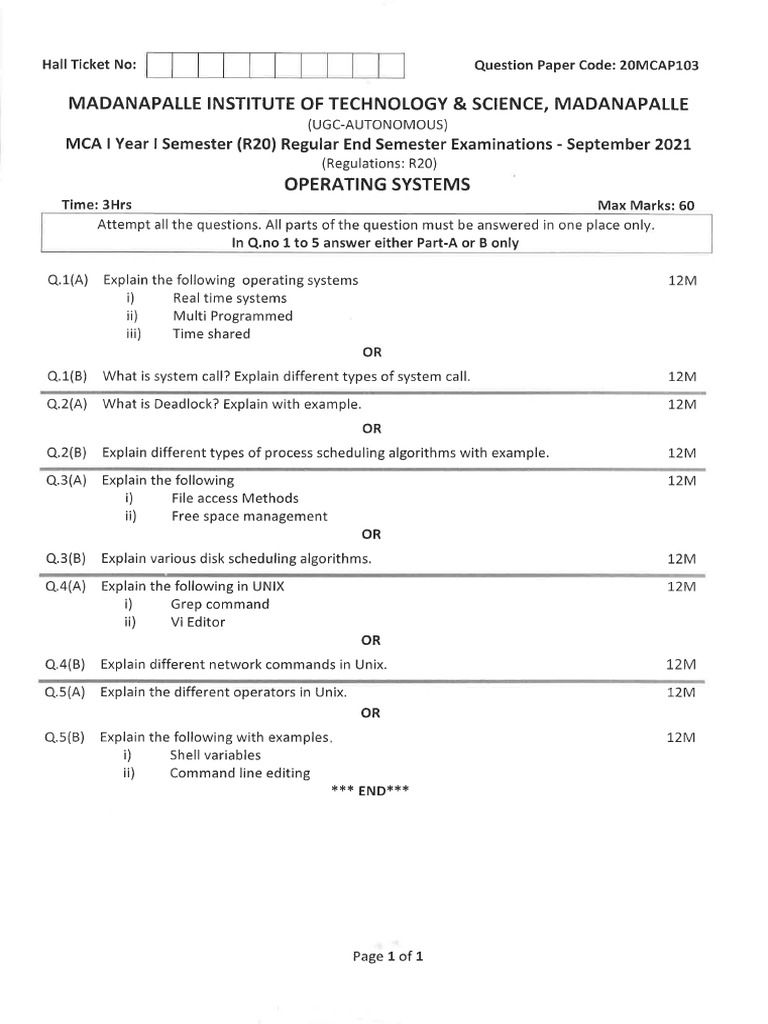 Hall Ticket No:

Question Paper Code: 20MCAP103

MADANAPALLE INSTITUTE OF TECHNOLOGY & SCIENCE, MADANAPALLE

(UGC-AUTONOMOUS)

MCA I Year I Semester (R20) Regular End Semester Examinations - September 2021

(Regulations: R20)

OPERATING SYSTEMS

Time: 3Hrs

Max Marks: 60

Attempt all the questions. All parts of the question must be answered in one place only.
In Q.no 1 to 5 answer either Part-A or B only

Q.1(A) Explain the following operating systems 12M
i) Real time systems
ii) Multi Programmed
iii) Time shared

OR

Q.1(B) What is system call? Explain different types of system call. 12M

Q.2(A) What is Deadlock? Explain with example. 12M

OR

Q.2(B) Explain different types of process scheduling algorithms with example. 12M

Q.3(A) Explain the following 12M
i) File access Methods
ii) Free space management

OR

Q.3(B) Explain various disk scheduling algorithms. 12M

Q.4(A) Explain the following in UNIX 12M
i) Grep command
ii) Vi Editor

OR

Q.4(B) Explain different network commands in Unix. 12M

Q.5(A) Explain the different operators in Unix. 12M

OR

Q.5(B) Explain the following with examples. 12M
i) Shell variables
ii) Command line editing

*** END***

Page 1 of 1